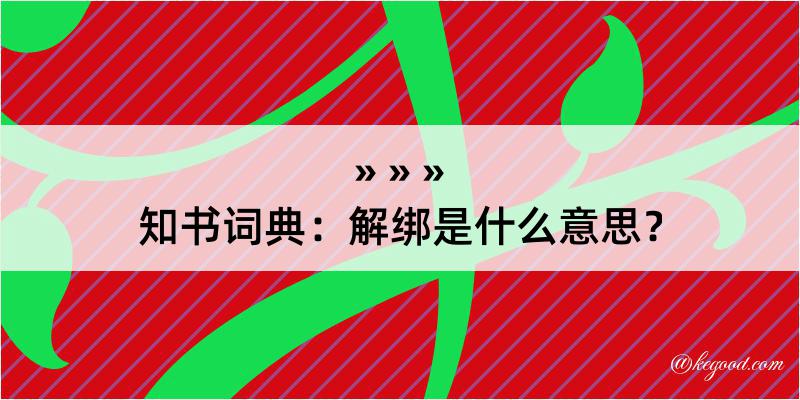 » » »
知书词典：解绑是什么意思？

@kegood.com